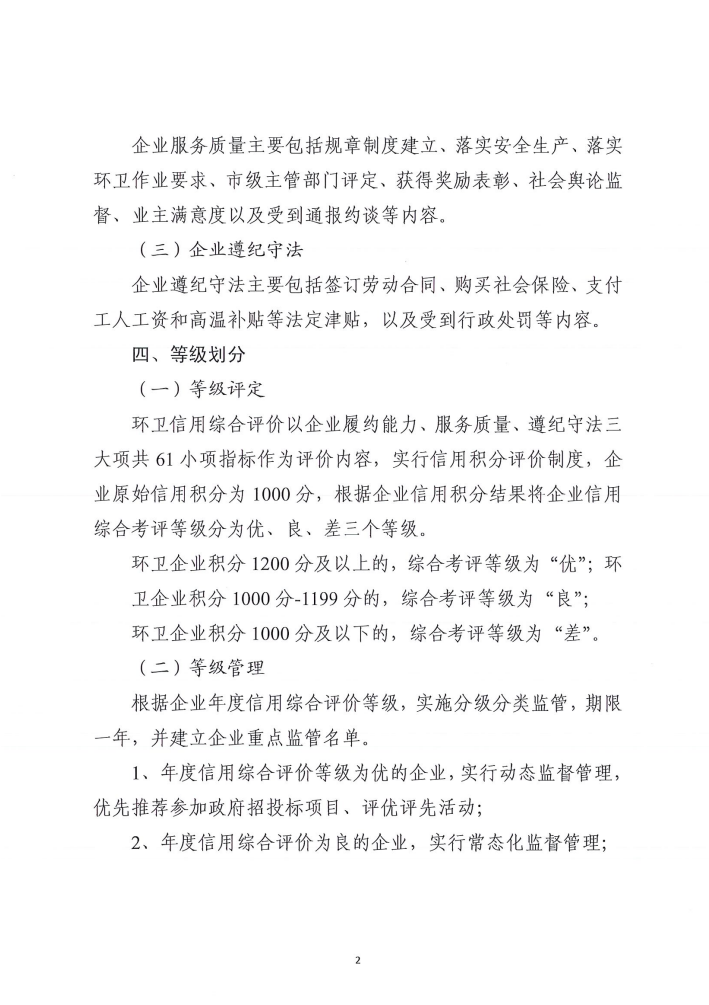 企业服务质量主要包括规章制度建立、落实安全生产、落实环卫作业要求、市级主管部门评定、获得奖励表彰、社会舆论监督、业主满意度以及受到通报约谈等内容。

（三）企业遵纪守法

企业遵纪守法主要包括签订劳动合同、购买社会保险、支付工人工资和高温补贴等法定津贴，以及受到行政处罚等内容。

四、等级划分

（一）等级评定

环卫信用综合评价以企业履约能力、服务质量、遵纪守法三大项共 61 小项指标作为评价内容，实行信用积分评价制度，企业原始信用积分为 1000 分，根据企业信用积分结果将企业信用综合考评等级分为优、良、差三个等级。

环卫企业积分 1200 分及以上的，综合考评等级为“优”；环卫企业积分 1000 分-1199 分的，综合考评等级为“良”；

环卫企业积分 1000 分及以下的，综合考评等级为“差”。

（二）等级管理

根据企业年度信用综合评价等级，实施分级分类监管，期限一年，并建立企业重点监管名单。

1、年度信用综合评价等级为优的企业，实行动态监督管理，优先推荐参加政府招投标项目、评优评先活动；

2、年度信用综合评价为良的企业，实行常态化监督管理；

2